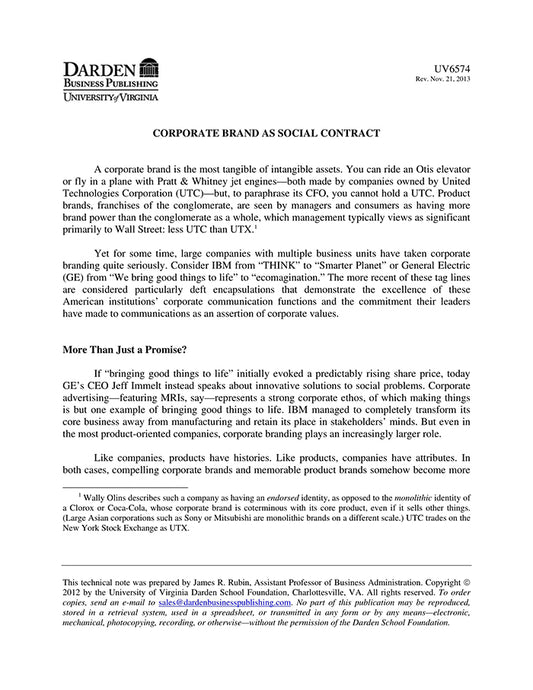 DARDEN
BUSINESS PUBLISHING
UNIVERSITY of VIRGINIA

UV6574
Rev. Nov. 21, 2013

CORPORATE BRAND AS SOCIAL CONTRACT

A corporate brand is the most tangible of intangible assets. You can ride an Otis elevator or fly in a plane with Pratt & Whitney jet engines—both made by companies owned by United Technologies Corporation (UTC)—but, to paraphrase its CFO, you cannot hold a UTC. Product brands, franchises of the conglomerate, are seen by managers and consumers as having more brand power than the conglomerate as a whole, which management typically views as significant primarily to Wall Street: less UTC than UTX.$^1$

Yet for some time, large companies with multiple business units have taken corporate branding quite seriously. Consider IBM from "THINK" to "Smarter Planet" or General Electric (GE) from "We bring good things to life" to "ecomagination." The more recent of these tag lines are considered particularly deft encapsulations that demonstrate the excellence of these American institutions' corporate communication functions and the commitment their leaders have made to communications as an assertion of corporate values.

More Than Just a Promise?

If "bringing good things to life" initially evoked a predictably rising share price, today GE's CEO Jeff Immelt instead speaks about innovative solutions to social problems. Corporate advertising—featuring MRIs, say—represents a strong corporate ethos, of which making things is but one example of bringing good things to life. IBM managed to completely transform its core business away from manufacturing and retain its place in stakeholders' minds. But even in the most product-oriented companies, corporate branding plays an increasingly larger role.

Like companies, products have histories. Like products, companies have attributes. In both cases, compelling corporate brands and memorable product brands somehow become more

$^1$ Wally Olins describes such a company as having an endorsed identity, as opposed to the monolithic identity of a Clorox or Coca-Cola, whose corporate brand is coterminous with its core product, even if it sells other things. (Large Asian corporations such as Sony or Mitsubishi are monolithic brands on a different scale.) UTC trades on the New York Stock Exchange as UTX.

This technical note was prepared by James R. Rubin, Assistant Professor of Business Administration. Copyright © 2012 by the University of Virginia Darden School Foundation, Charlottesville, VA. All rights reserved. To order copies, send an e-mail to sales@dardenbusinesspublishing.com. No part of this publication may be reproduced, stored in a retrieval system, used in a spreadsheet, or transmitted in any form or by any means—electronic, mechanical, photocopying, recording, or otherwise—without the permission of the Darden School Foundation.